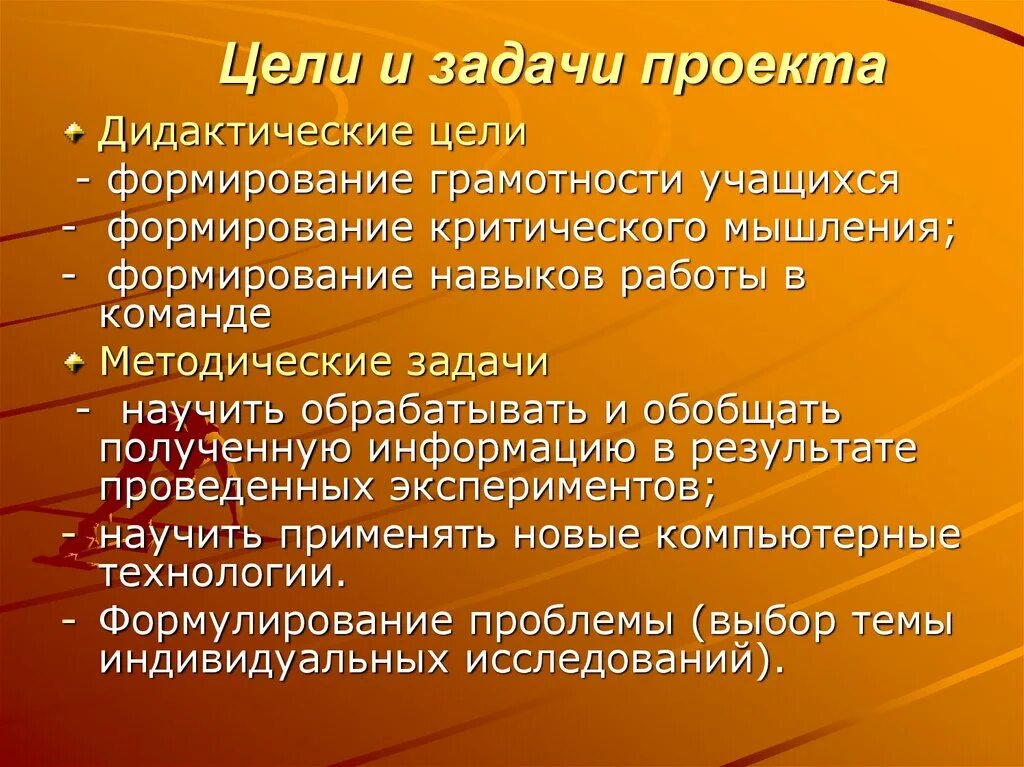 Цели и задачи проекта

Дидактические цели
- формирование грамотности учащихся
- формирование критического мышления;
- формирование навыков работы в команде

Методические задачи
- научить обрабатывать и обобщать полученную информацию в результате проведенных экспериментов;
- научить применять новые компьютерные технологии.
- Формулирование проблемы (выбор темы индивидуальных исследований).